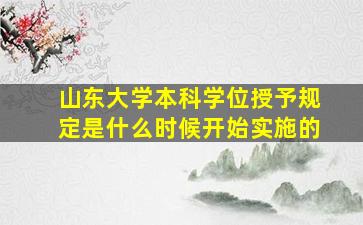 山东大学本科学位授予规定是什么时候开始实施的